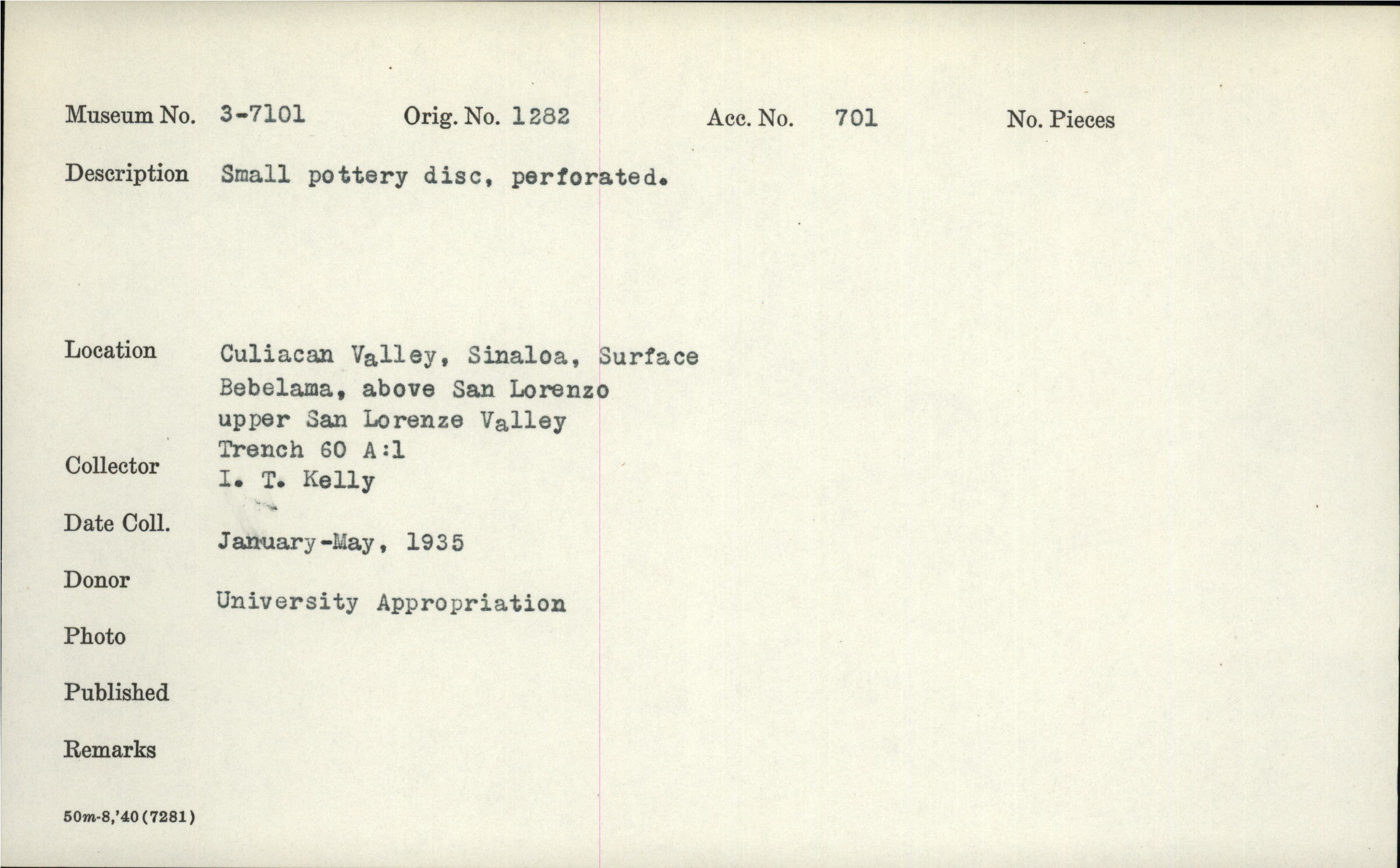 Museum No. 3-7101 Orig. No. 1282 Acc. No. 701 No. Pieces

Description Small pottery disc, perforated.

Location Culiacan Valley, Sinaloa, Surface
Bebelama, above San Lorenzo
upper San Lorenze Valley
Trench 60 A:1

Collector I. T. Kelly

Date Coll. January-May, 1935

Donor University Appropriation

Photo

Published

Remarks

50m-8,'40(7281)